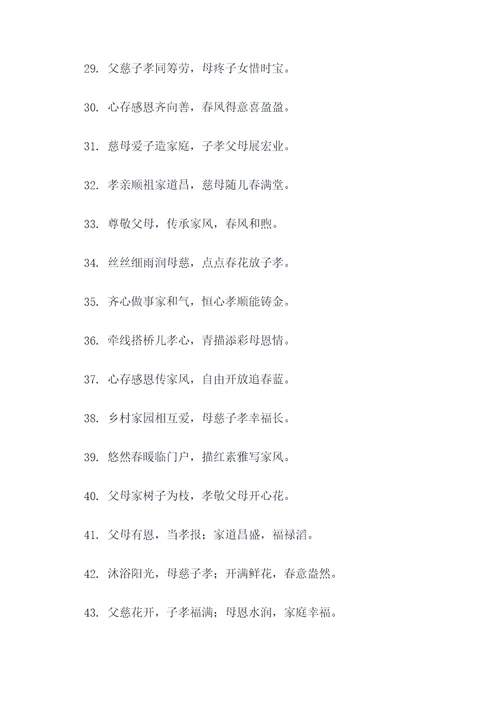 29. 父慈子孝同筹劳，母疼子女惜时宝。

30. 心存感恩齐向善，春风得意喜盈盈。

31. 慈母爱子造家庭，子孝父母展宏业。

32. 孝亲顺祖家道昌，慈母随儿春满堂。

33. 尊敬父母，传承家风，春风和煦。

34. 丝丝细雨润母慈，点点春花放子孝。

35. 齐心做事家和气，恒心孝顺能铸金。

36. 牵线搭桥儿孝心，青描添彩母恩情。

37. 心存感恩传家风，自由开放追春蓝。

38. 乡村家园相互爱，母慈子孝幸福长。

39. 悠然春暖临门户，描红素雅写家风。

40. 父母家树子为枝，孝敬父母开心花。

41. 父母有恩，当孝报；家道昌盛，福禄滔。

42. 沐浴阳光，母慈子孝；开满鲜花，春意盎然。

43. 父慈花开，子孝福满；母恩水润，家庭幸福。